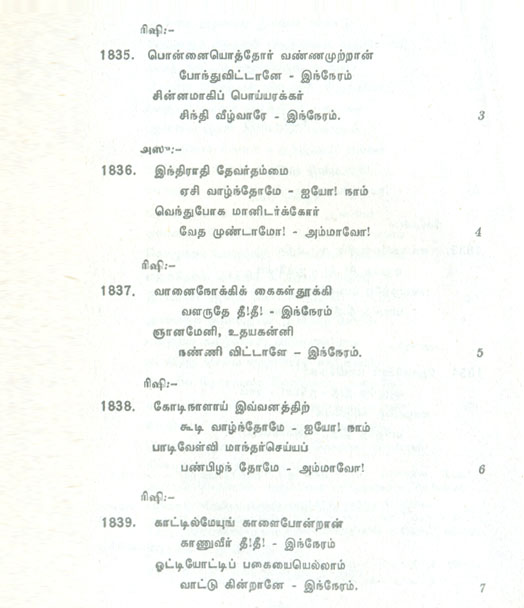 ரிஷி:-

1835. பொன்னையொத்தோர் வண்ணமுற்றான்
போந்துவிட்டானே - இந்நேரம்
சின்னமாகிப் பொய்யரக்கர்
சிந்தி வீழ்வாரே - இந்நேரம். 3

அஸு:-

1836. இந்திராதி தேவர்தம்மை
ஏசி வாழ்ந்தோமே - ஐயோ! நாம்
வெந்துபோக மானிடர்க்கோர்
வேத முண்டாமோ! - அம்மாவோ! 4

ரிஷி:-

1837. வானைநோக்கிக் கைகள்தூக்கி
வளருதே தீ!தீ! - இந்நேரம்
ஞானமேனி, உதயகன்னி
நண்ணி விட்டானே - இந்நேரம். 5

ரிஷி:-

1838. கோடிநாளாய் இவ்வனத்திற்
கூடி வாழ்ந்தோமே - ஐயோ! நாம்
பாடிவேள்வி மாந்தர்செய்யப்
பண்பிழந் தோமே - அம்மாவோ! 6

ரிஷி:-

1839. காட்டில்மேயுங் காளைபோன்றான்
காணுவீர் தீ!தீ! - இந்நேரம்
ஓட்டியோட்டிப் பகையையெல்லாம்
வாட்டு கின்றானே - இந்நேரம். 7